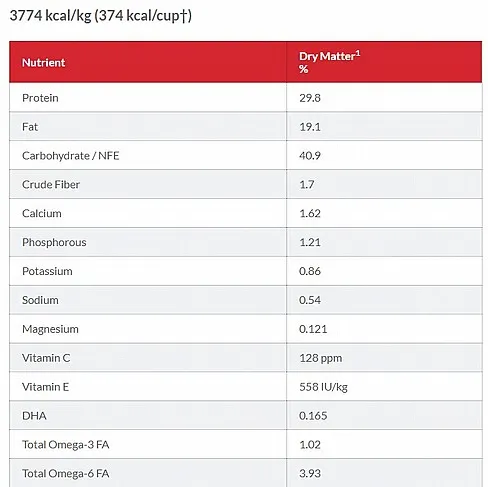 3774 kcal/kg (374 kcal/cup†)

| Nutrient | Dry Matter$^1$ % |
|---|---|
| Protein | 29.8 |
| Fat | 19.1 |
| Carbohydrate / NFE | 40.9 |
| Crude Fiber | 1.7 |
| Calcium | 1.62 |
| Phosphorous | 1.21 |
| Potassium | 0.86 |
| Sodium | 0.54 |
| Magnesium | 0.121 |
| Vitamin C | 128 ppm |
| Vitamin E | 558 IU/kg |
| DHA | 0.165 |
| Total Omega-3 FA | 1.02 |
| Total Omega-6 FA | 3.93 |